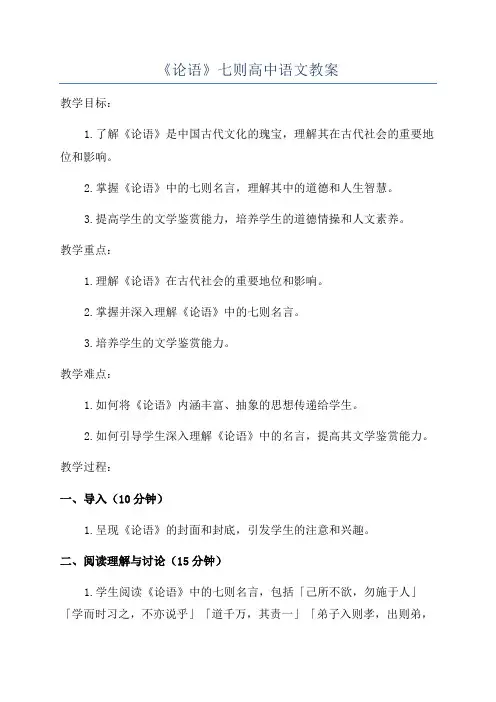 《论语》七则高中语文教案

教学目标：

1.了解《论语》是中国古代文化的瑰宝，理解其在古代社会的重要地位和影响。

2.掌握《论语》中的七则名言，理解其中的道德和人生智慧。

3.提高学生的文学鉴赏能力，培养学生的道德情操和人文素养。

教学重点：

1.理解《论语》在古代社会的重要地位和影响。

2.掌握并深入理解《论语》中的七则名言。

3.培养学生的文学鉴赏能力。

教学难点：

1.如何将《论语》内涵丰富、抽象的思想传递给学生。

2.如何引导学生深入理解《论语》中的名言，提高其文学鉴赏能力。

教学过程：

一、导入（10分钟）

1.呈现《论语》的封面和封底，引发学生的注意和兴趣。

二、阅读理解与讨论（15分钟）

1.学生阅读《论语》中的七则名言，包括「己所不欲，勿施于人」「学而时习之，不亦说乎」「道千万，其责一」「弟子入则孝，出则弟，